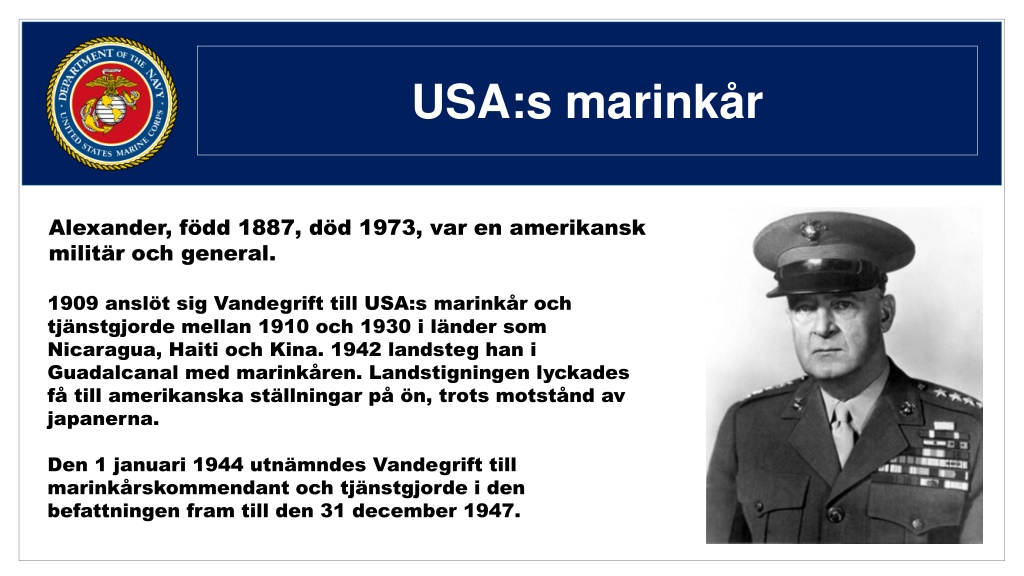 DEPARTMENT OF THE NAVY
UNITED STATES MARINE CORPS

USA:s marinkår

Alexander, född 1887, död 1973, var en amerikansk militär och general.

1909 anslöt sig Vandegrift till USA:s marinkår och tjänstgjorde mellan 1910 och 1930 i länder som Nicaragua, Haiti och Kina. 1942 landsteg han i Guadalcanal med marinkåren. Landstigningen lyckades få till amerikanska ställningar på ön, trots motstånd av japanerna.

Den 1 januari 1944 utnämndes Vandegrift till marinkårskommendant och tjänstgjorde i den befattningen fram till den 31 december 1947.